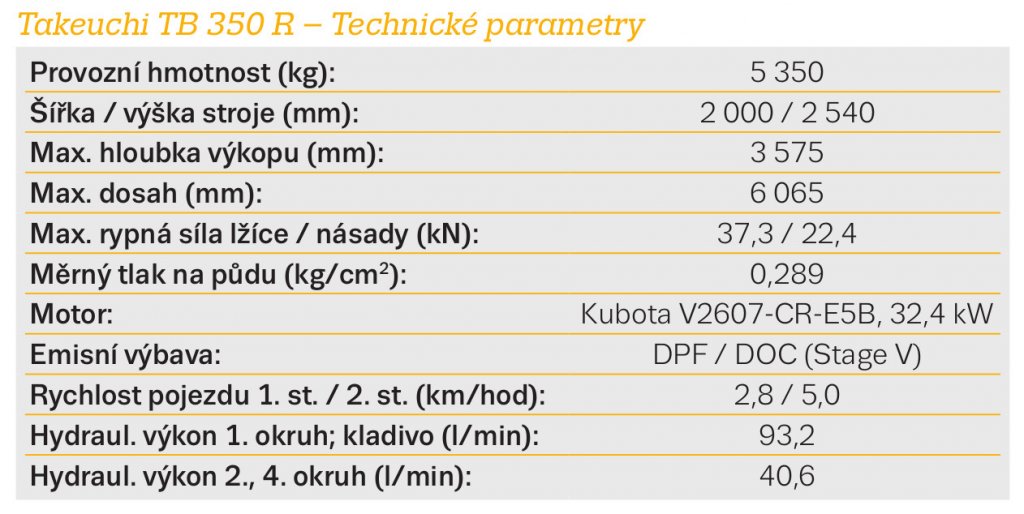 Takeuchi TB 350 R – Technické parametry

| | |
|---|---|
| Provozní hmotnost (kg): | 5 350 |
| Šířka / výška stroje (mm): | 2 000 / 2 540 |
| Max. hloubka výkopu (mm): | 3 575 |
| Max. dosah (mm): | 6 065 |
| Max. rypná síla lžíce / násady (kN): | 37,3 / 22,4 |
| Měrný tlak na půdu (kg/cm$^2$): | 0,289 |
| Motor: | Kubota V2607-CR-E5B, 32,4 kW |
| Emisní výbava: | DPF / DOC (Stage V) |
| Rychlost pojezdu 1. st. / 2. st. (km/hod): | 2,8 / 5,0 |
| Hydraul. výkon 1. okruh; kladivo (l/min): | 93,2 |
| Hydraul. výkon 2., 4. okruh (l/min): | 40,6 |